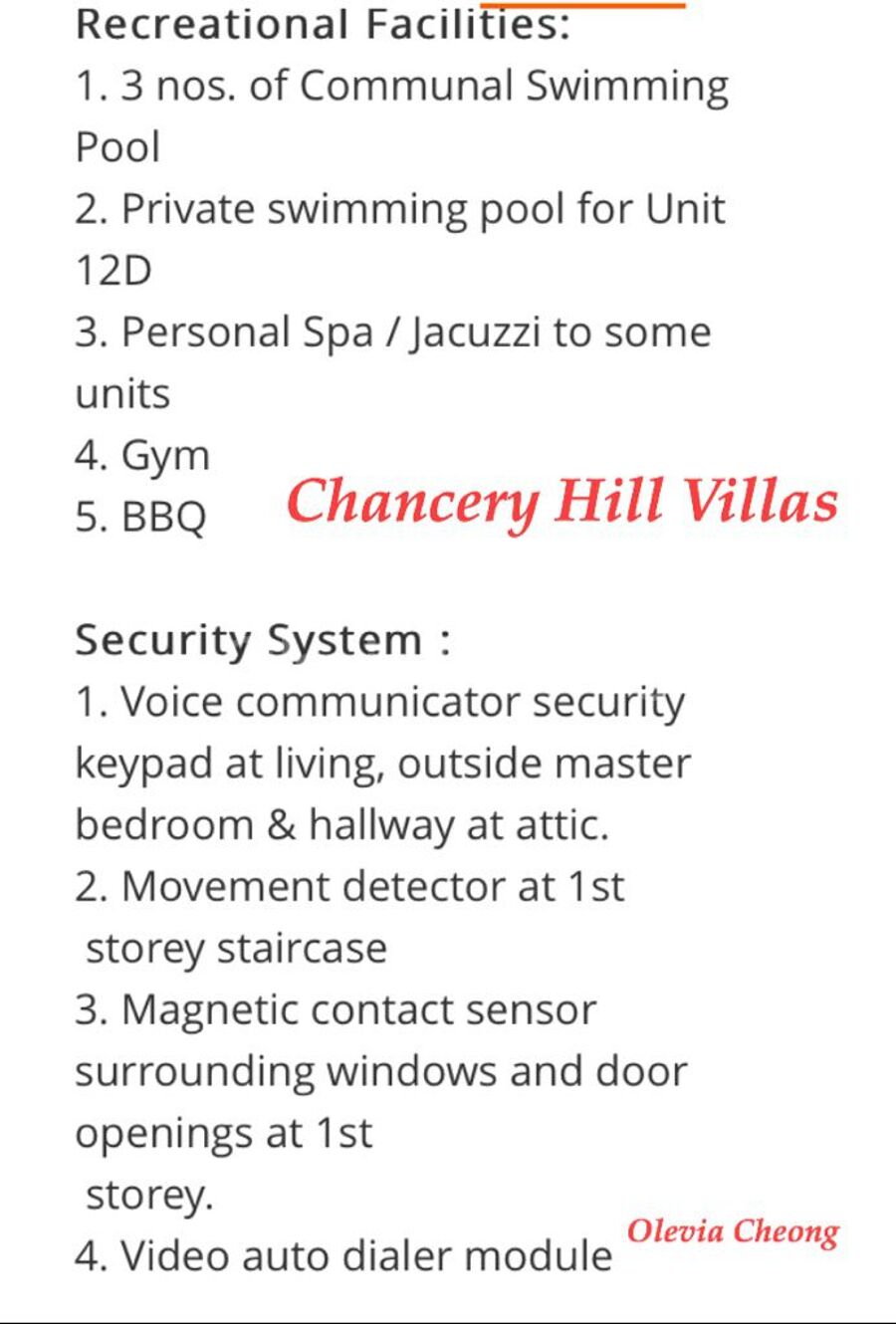 Recreational Facilities:
1. 3 nos. of Communal Swimming Pool
2. Private swimming pool for Unit 12D
3. Personal Spa / Jacuzzi to some units
4. Gym
5. BBQ

Chancery Hill Villas

Security System :
1. Voice communicator security keypad at living, outside master bedroom & hallway at attic.
2. Movement detector at 1st storey staircase
3. Magnetic contact sensor surrounding windows and door openings at 1st storey.
4. Video auto dialer module

Olevia Cheong